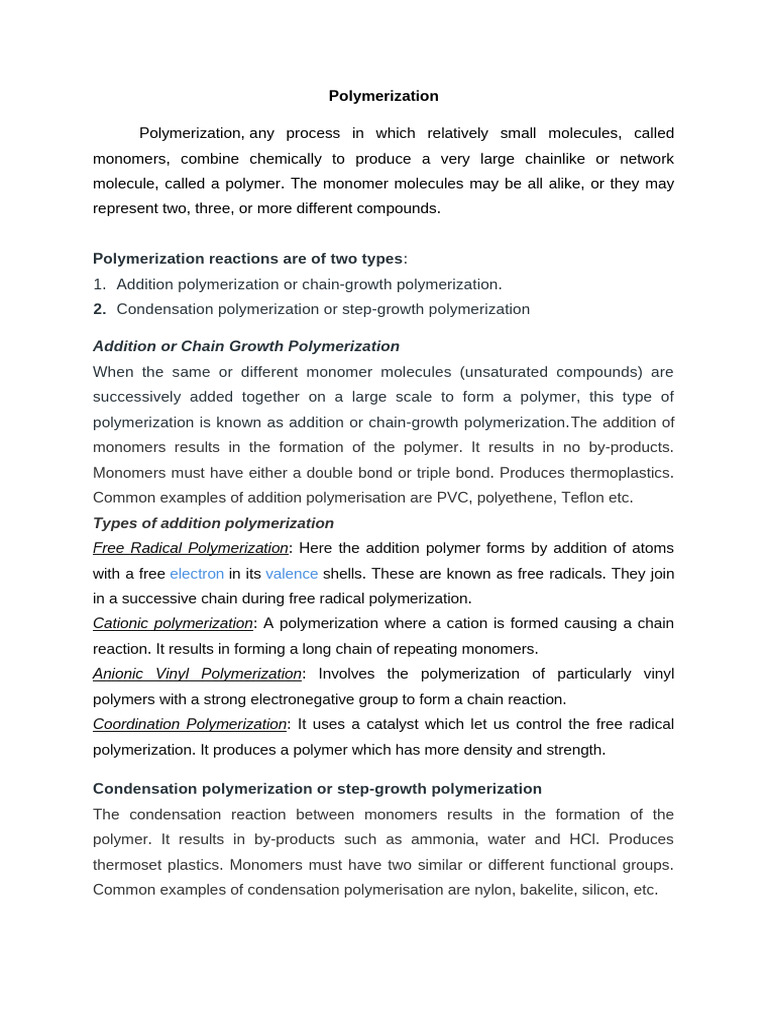 Polymerization

Polymerization, any process in which relatively small molecules, called monomers, combine chemically to produce a very large chainlike or network molecule, called a polymer. The monomer molecules may be all alike, or they may represent two, three, or more different compounds.

Polymerization reactions are of two types:
1. Addition polymerization or chain-growth polymerization.
2. Condensation polymerization or step-growth polymerization

Addition or Chain Growth Polymerization
When the same or different monomer molecules (unsaturated compounds) are successively added together on a large scale to form a polymer, this type of polymerization is known as addition or chain-growth polymerization.The addition of monomers results in the formation of the polymer. It results in no by-products. Monomers must have either a double bond or triple bond. Produces thermoplastics. Common examples of addition polymerisation are PVC, polyethene, Teflon etc.
Types of addition polymerization
Free Radical Polymerization: Here the addition polymer forms by addition of atoms with a free electron in its valence shells. These are known as free radicals. They join in a successive chain during free radical polymerization.
Cationic polymerization: A polymerization where a cation is formed causing a chain reaction. It results in forming a long chain of repeating monomers.
Anionic Vinyl Polymerization: Involves the polymerization of particularly vinyl polymers with a strong electronegative group to form a chain reaction.
Coordination Polymerization: It uses a catalyst which let us control the free radical polymerization. It produces a polymer which has more density and strength.

Condensation polymerization or step-growth polymerization
The condensation reaction between monomers results in the formation of the polymer. It results in by-products such as ammonia, water and HCl. Produces thermoset plastics. Monomers must have two similar or different functional groups. Common examples of condensation polymerisation are nylon, bakelite, silicon, etc.